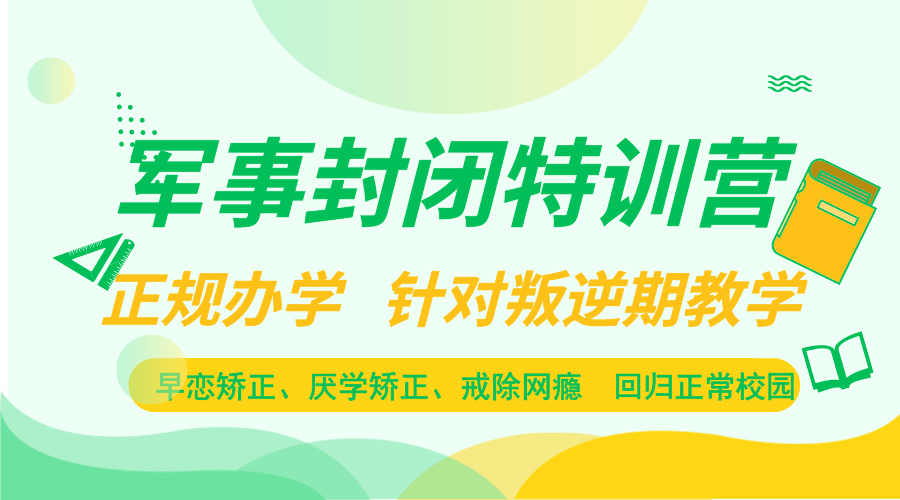 军事封闭特训营

正规办学 针对叛逆期教学

早恋矫正、厌学矫正、戒除网瘾 回归正常校园